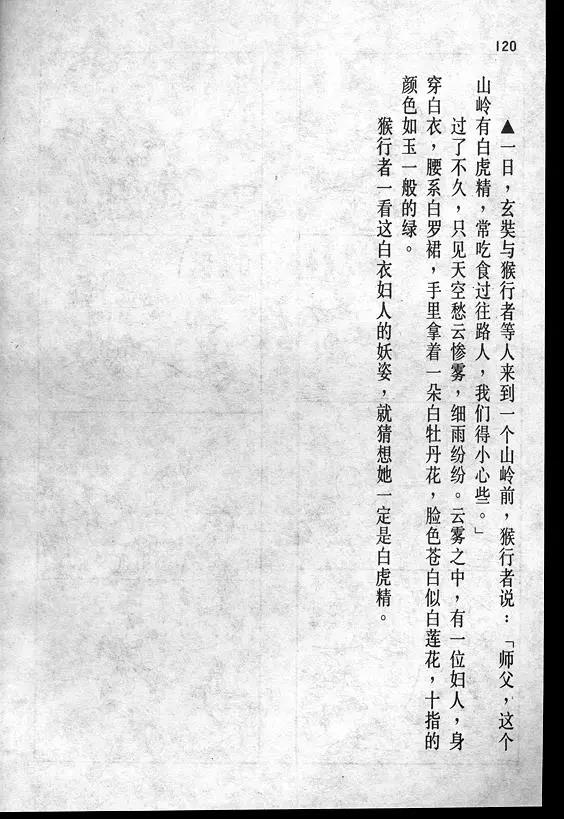 120

▲一日，玄奘与猴行者等人来到一个山岭前，猴行者说：「师父，这个山岭有白虎精，常吃食过往路人，我们得小心些。」

过了不久，只见天空愁云惨雾，细雨纷纷。云雾之中，有一位妇人，身穿白衣，腰系白罗裙，手里拿着一朵白牡丹花，脸色苍白似白莲花，十指的颜色如玉一般的绿。

猴行者一看这白衣妇人的妖姿，就猜想她一定是白虎精。